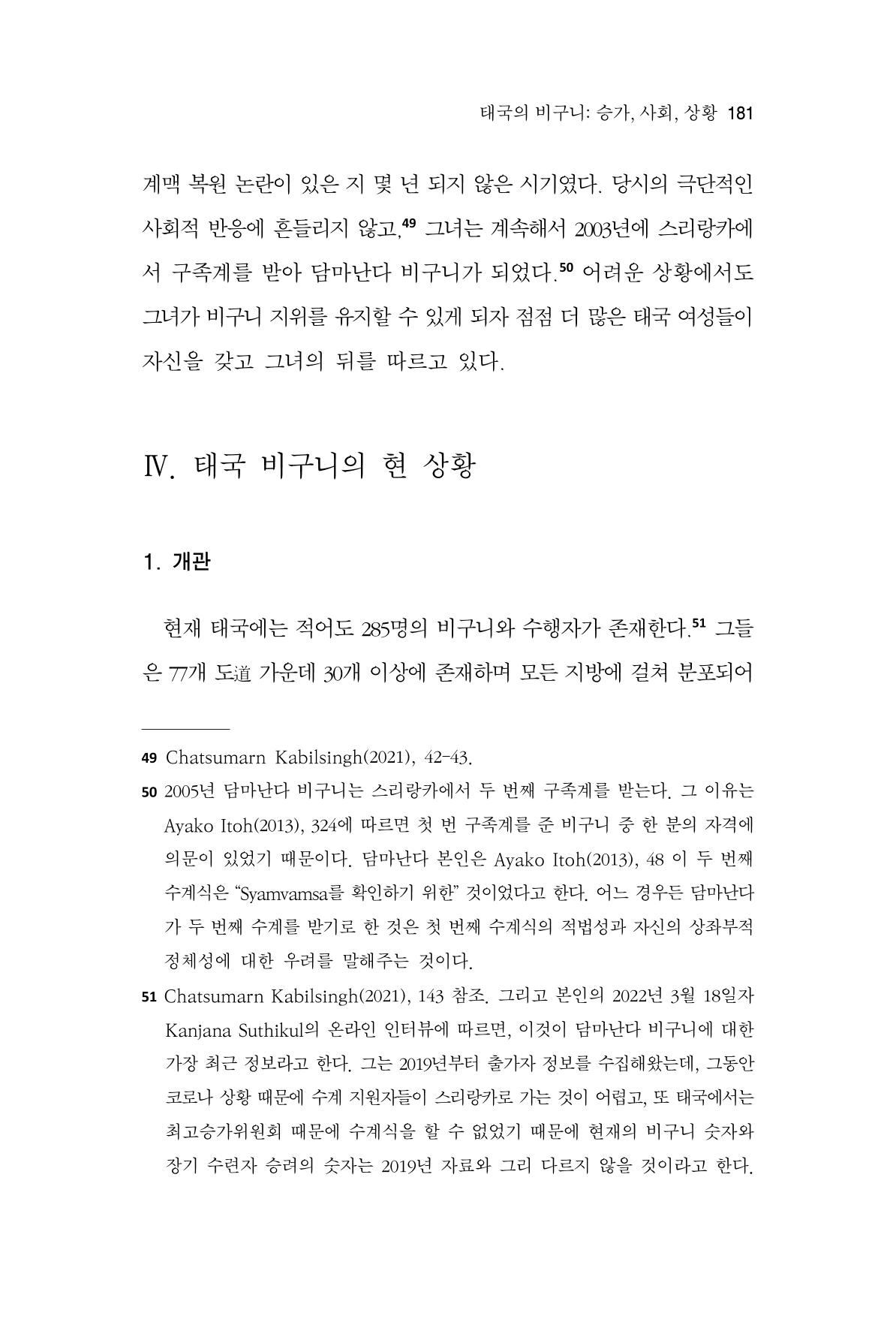 태국의 비구니: 승가, 사회, 상황 181

계맥 복원 논란이 있은 지 몇 년 되지 않은 시기였다. 당시의 극단적인 사회적 반응에 흔들리지 않고,$^{49}$ 그녀는 계속해서 2003년에 스리랑카에서 구족계를 받아 담마난다 비구니가 되었다.$^{50}$ 어려운 상황에서도 그녀가 비구니 지위를 유지할 수 있게 되자 점점 더 많은 태국 여성들이 자신을 갖고 그녀의 뒤를 따르고 있다.

Ⅳ. 태국 비구니의 현 상황

1. 개관

현재 태국에는 적어도 285명의 비구니와 수행자가 존재한다.$^{51}$ 그들은 77개 도道 가운데 30개 이상에 존재하며 모든 지방에 걸쳐 분포되어

49 Chatsumarn Kabilsingh(2021), 42-43.

50 2005년 담마난다 비구니는 스리랑카에서 두 번째 구족계를 받는다. 그 이유는 Ayako Itoh(2013), 324에 따르면 첫 번 구족계를 준 비구니 중 한 분의 자격에 의문이 있었기 때문이다. 담마난다 본인은 Ayako Itoh(2013), 48 이 두 번째 수계식은 "Syamvamsa를 확인하기 위한" 것이었다고 한다. 어느 경우든 담마난다가 두 번째 수계를 받기로 한 것은 첫 번째 수계식의 적법성과 자신의 상좌부적 정체성에 대한 우려를 말해주는 것이다.

51 Chatsumarn Kabilsingh(2021), 143 참조. 그리고 본인의 2022년 3월 18일자 Kanjana Suthikul의 온라인 인터뷰에 따르면, 이것이 담마난다 비구니에 대한 가장 최근 정보라고 한다. 그는 2019년부터 출가자 정보를 수집해왔는데, 그동안 코로나 상황 때문에 수계 지원자들이 스리랑카로 가는 것이 어렵고, 또 태국에서는 최고승가위원회 때문에 수계식을 할 수 없었기 때문에 현재의 비구니 숫자와 장기 수련자 승려의 숫자는 2019년 자료와 그리 다르지 않을 것이라고 한다.